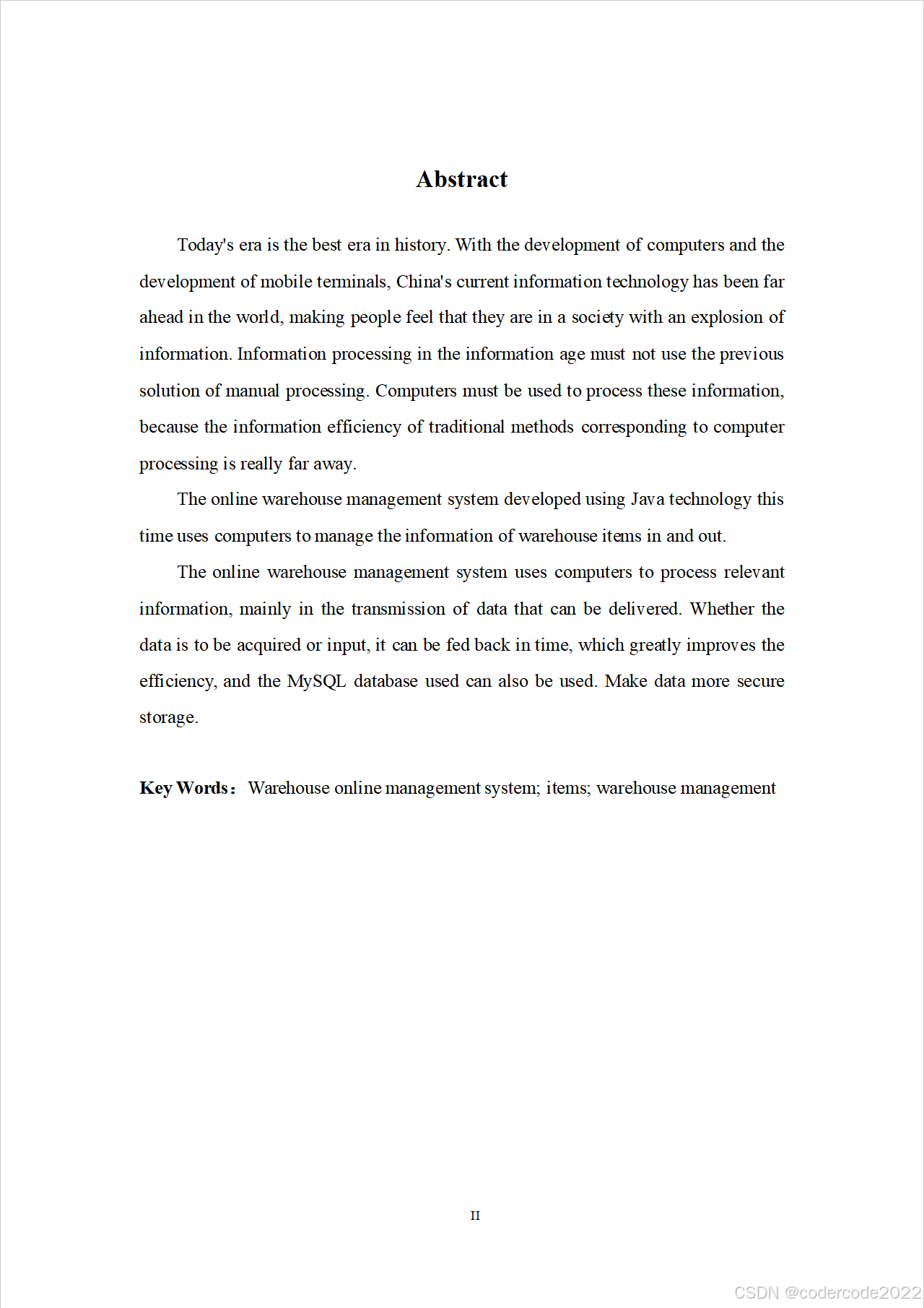 Abstract

Today's era is the best era in history. With the development of computers and the development of mobile terminals, China's current information technology has been far ahead in the world, making people feel that they are in a society with an explosion of information. Information processing in the information age must not use the previous solution of manual processing. Computers must be used to process these information, because the information efficiency of traditional methods corresponding to computer processing is really far away.

The online warehouse management system developed using Java technology this time uses computers to manage the information of warehouse items in and out.

The online warehouse management system uses computers to process relevant information, mainly in the transmission of data that can be delivered. Whether the data is to be acquired or input, it can be fed back in time, which greatly improves the efficiency, and the MySQL database used can also be used. Make data more secure storage.

Key Words： Warehouse online management system; items; warehouse management

II

CSDN @codercode2022